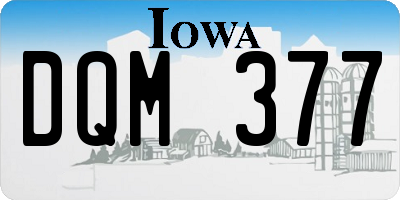 IOWA

DQM 377